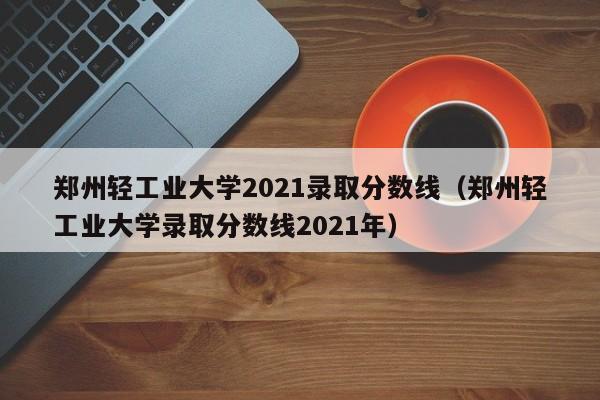 郑州轻工业大学2021录取分数线（郑州轻工业大学录取分数线2021年）